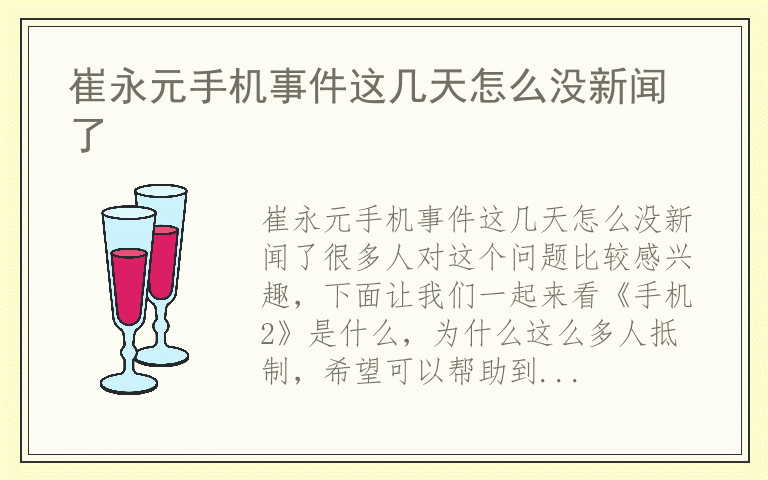 崔永元手机事件这几天怎么没新闻了

崔永元手机事件这几天怎么没新闻了很多人对这个问题比较感兴趣，下面让我们一起来看《手机2》是什么，为什么这么多人抵制，希望可以帮助到...